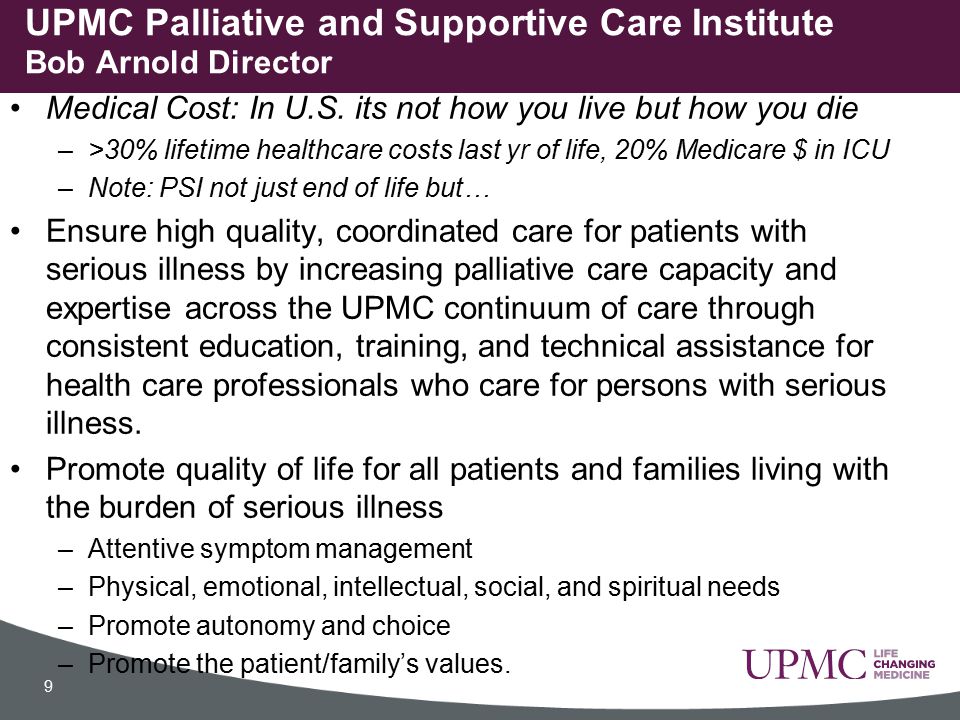 UPMC Palliative and Supportive Care Institute
Bob Arnold Director

• Medical Cost: In U.S. its not how you live but how you die
– >30% lifetime healthcare costs last yr of life, 20% Medicare $ in ICU
– Note: PSI not just end of life but…

• Ensure high quality, coordinated care for patients with serious illness by increasing palliative care capacity and expertise across the UPMC continuum of care through consistent education, training, and technical assistance for health care professionals who care for persons with serious illness.

• Promote quality of life for all patients and families living with the burden of serious illness
– Attentive symptom management
– Physical, emotional, intellectual, social, and spiritual needs
– Promote autonomy and choice
– Promote the patient/family's values.

9

UPMC LIFE CHANGING MEDICINE